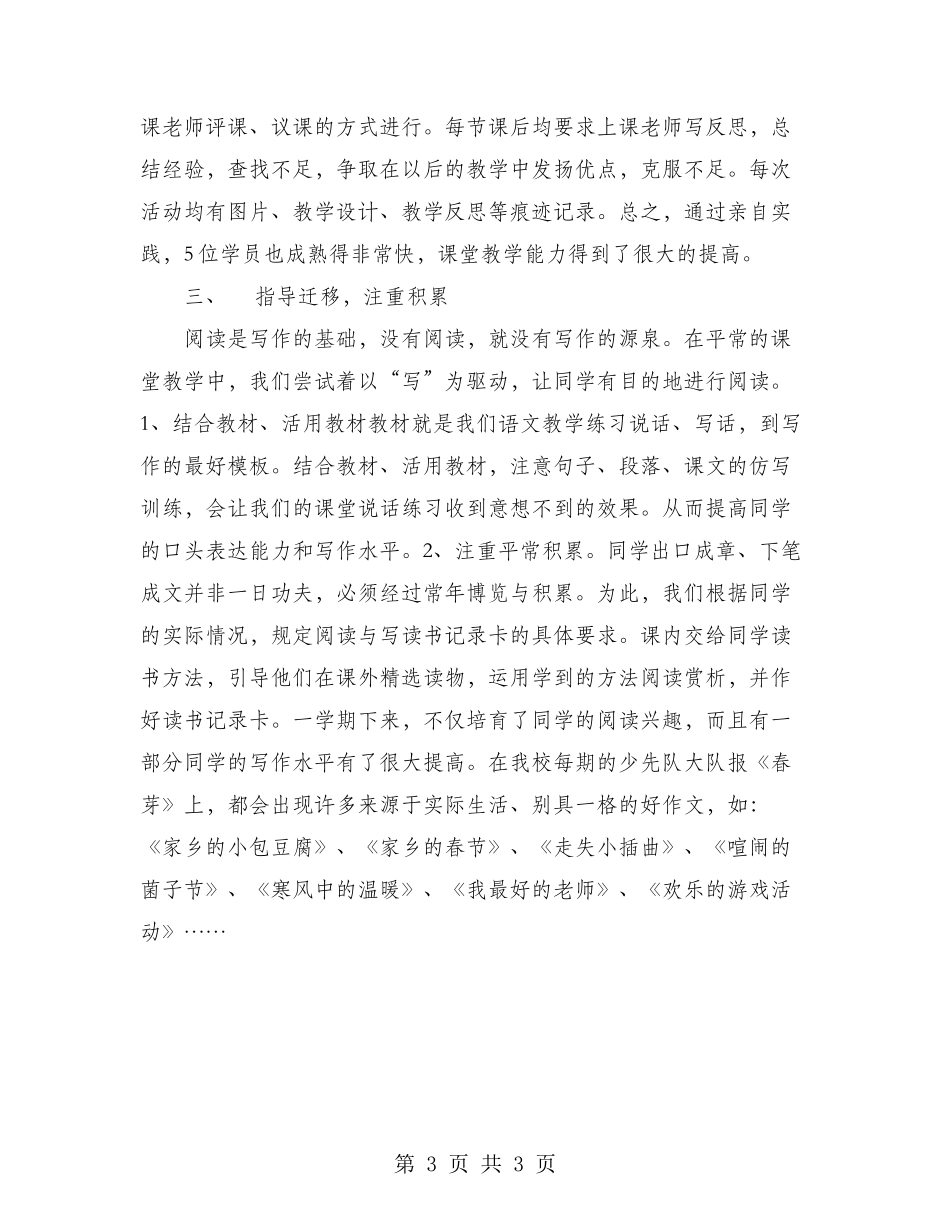 课老师评课、议课的方式进行。每节课后均要求上课老师写反思，总结经验，查找不足，争取在以后的教学中发扬优点，克服不足。每次活动均有图片、教学设计、教学反思等痕迹记录。总之，通过亲自实践，5位学员也成熟得非常快，课堂教学能力得到了很大的提高。

三、　指导迁移，注重积累

阅读是写作的基础，没有阅读，就没有写作的源泉。在平常的课堂教学中，我们尝试着以“写”为驱动，让同学有目的地进行阅读。1、结合教材、活用教材教材就是我们语文教学练习说话、写话，到写作的最好模板。结合教材、活用教材，注意句子、段落、课文的仿写训练，会让我们的课堂说话练习收到意想不到的效果。从而提高同学的口头表达能力和写作水平。2、注重平常积累。同学出口成章、下笔成文并非一日功夫，必须经过常年博览与积累。为此，我们根据同学的实际情况，规定阅读与写读书记录卡的具体要求。课内交给同学读书方法，引导他们在课外精选读物，运用学到的方法阅读赏析，并作好读书记录卡。一学期下来，不仅培育了同学的阅读兴趣，而且有一部分同学的写作水平有了很大提高。在我校每期的少先队大队报《春芽》上，都会出现许多来源于实际生活、别具一格的好作文，如：《家乡的小包豆腐》、《家乡的春节》、《走失小插曲》、《喧闹的菌子节》、《寒风中的温暖》、《我最好的老师》、《欢乐的游戏活动》……

第 3 页 共 3 页